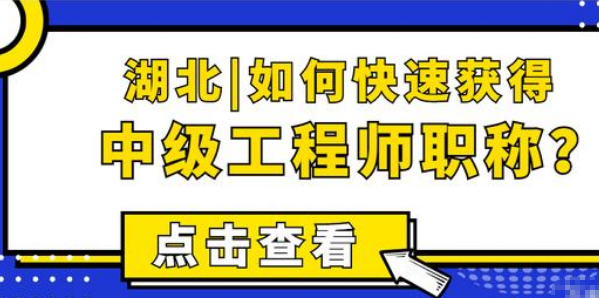 湖北|如何快速获得
中级工程师职称？

点击查看